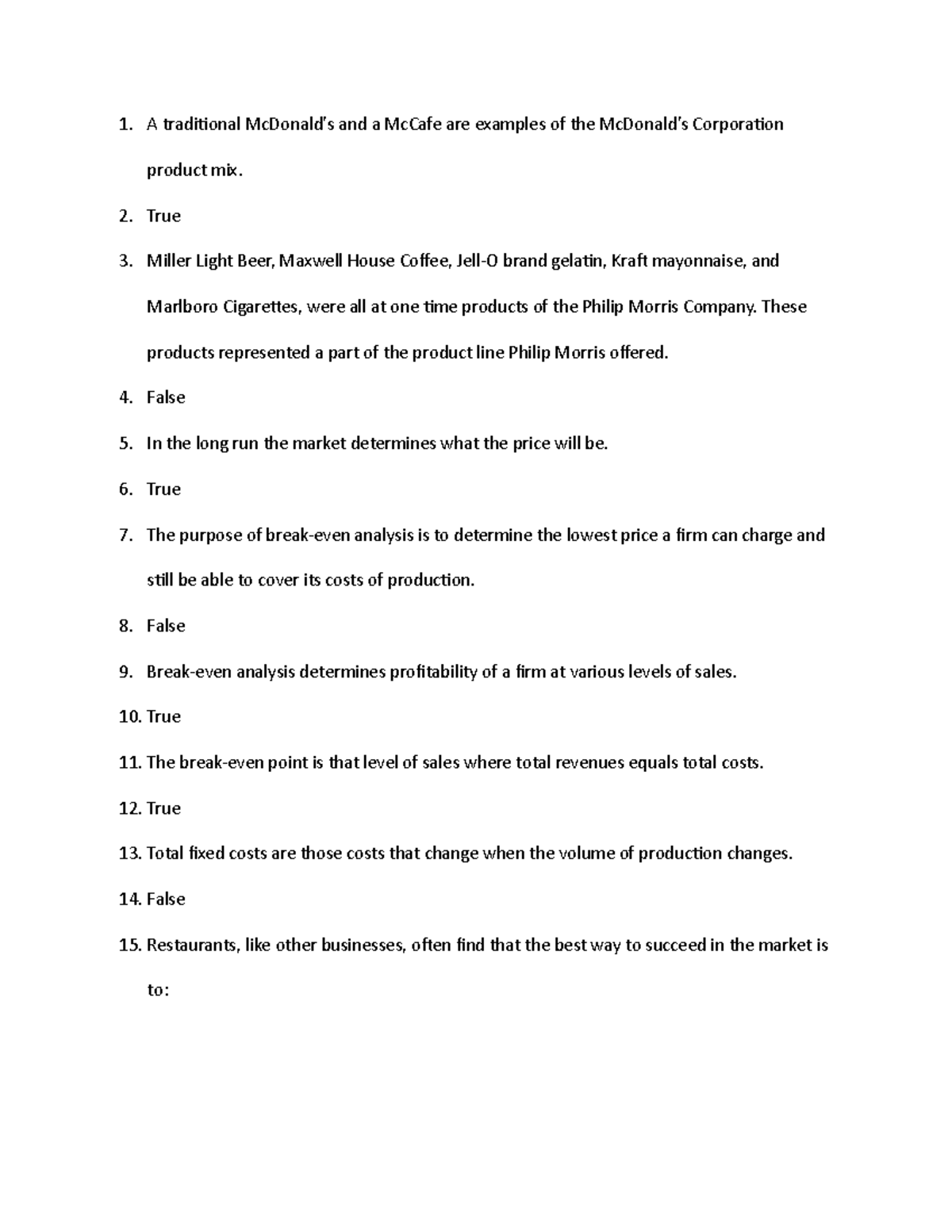 1. A traditional McDonald's and a McCafe are examples of the McDonald's Corporation product mix.

2. True

3. Miller Light Beer, Maxwell House Coffee, Jell-O brand gelatin, Kraft mayonnaise, and Marlboro Cigarettes, were all at one time products of the Philip Morris Company. These products represented a part of the product line Philip Morris offered.

4. False

5. In the long run the market determines what the price will be.

6. True

7. The purpose of break-even analysis is to determine the lowest price a firm can charge and still be able to cover its costs of production.

8. False

9. Break-even analysis determines profitability of a firm at various levels of sales.

10. True

11. The break-even point is that level of sales where total revenues equals total costs.

12. True

13. Total fixed costs are those costs that change when the volume of production changes.

14. False

15. Restaurants, like other businesses, often find that the best way to succeed in the market is to: